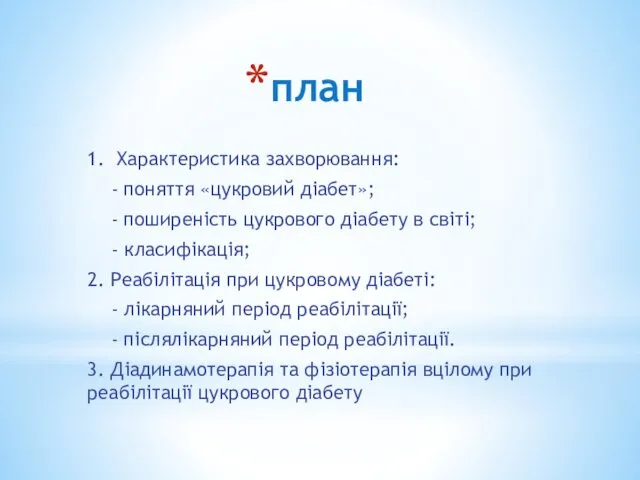 *план

1. Характеристика захворювання:
- поняття «цукровий діабет»;
- поширеність цукрового діабету в світі;
- класифікація;
2. Реабілітація при цукровому діабеті:
- лікарняний період реабілітації;
- післялікарняний період реабілітації.
3. Діадинамотерапія та фізіотерапія вцілому при реабілітації цукрового діабету